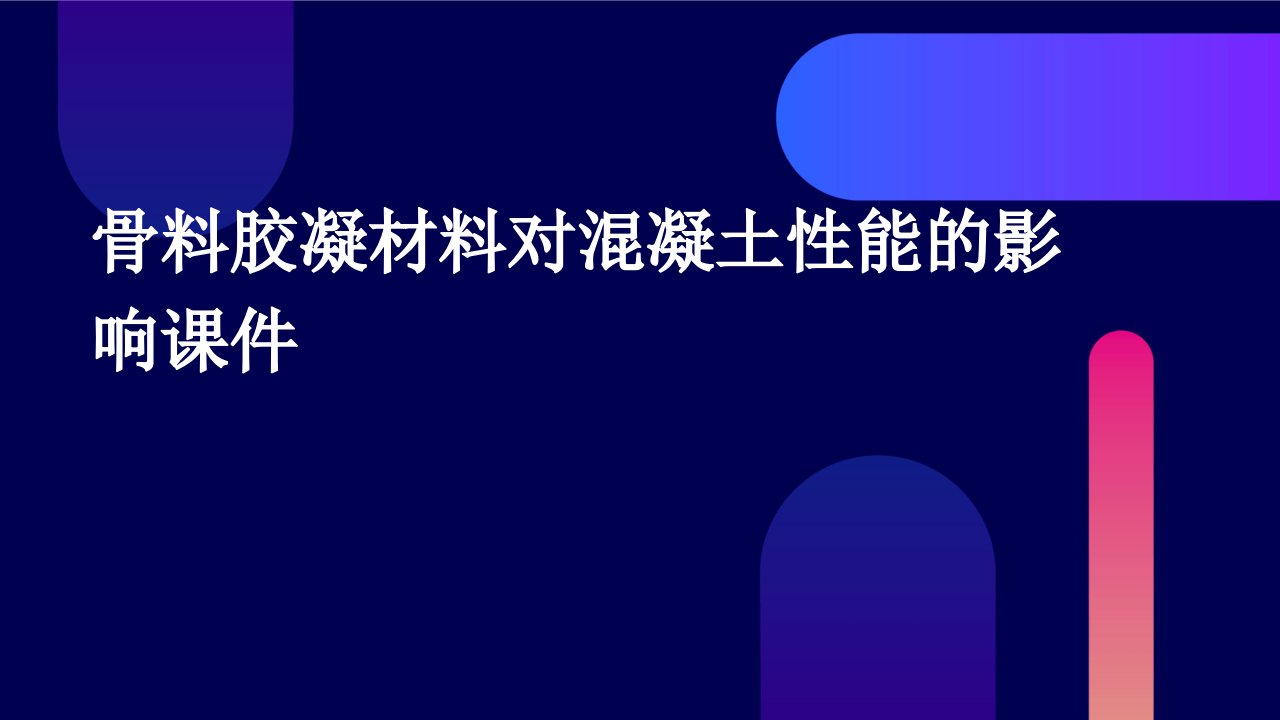 骨料胶凝材料对混凝土性能的影响课件